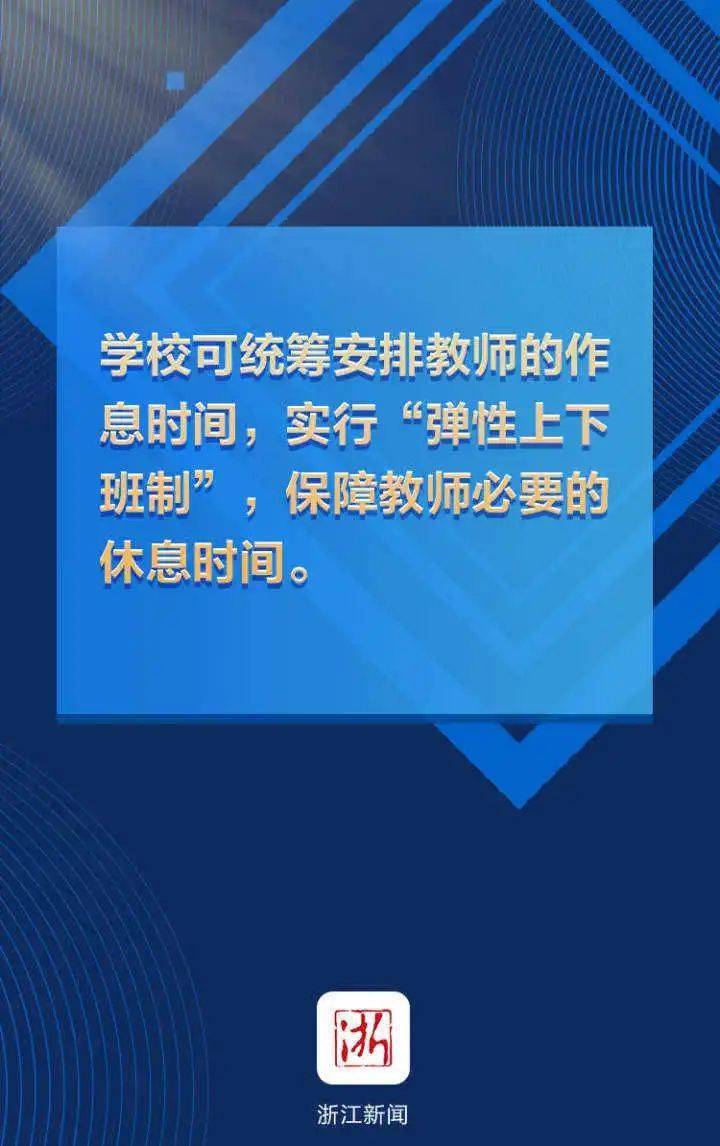 学校可统筹安排教师的作息时间，实行“弹性上下班制”，保障教师必要的休息时间。

浙

浙江新闻